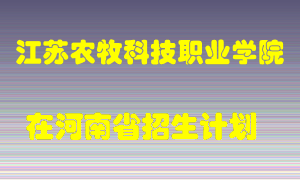 江苏农牧科技职业学院

在河南省招生计划